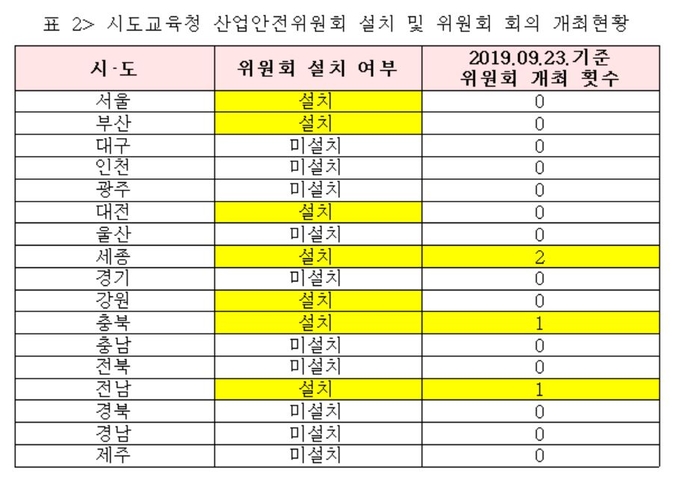 표 2> 시도교육청 산업안전위원회 설치 및 위원회 회의 개최현황

| 시·도 | 위원회 설치 여부 | 2019.09.23.기준 위원회 개최 횟수 |
|---|---|---|
| 서울 | 설치 | 0 |
| 부산 | 설치 | 0 |
| 대구 | 미설치 | 0 |
| 인천 | 미설치 | 0 |
| 광주 | 미설치 | 0 |
| 대전 | 설치 | 0 |
| 울산 | 미설치 | 0 |
| 세종 | 설치 | 2 |
| 경기 | 미설치 | 0 |
| 강원 | 설치 | 0 |
| 충북 | 설치 | 1 |
| 충남 | 미설치 | 0 |
| 전북 | 미설치 | 0 |
| 전남 | 설치 | 1 |
| 경북 | 미설치 | 0 |
| 경남 | 미설치 | 0 |
| 제주 | 미설치 | 0 |